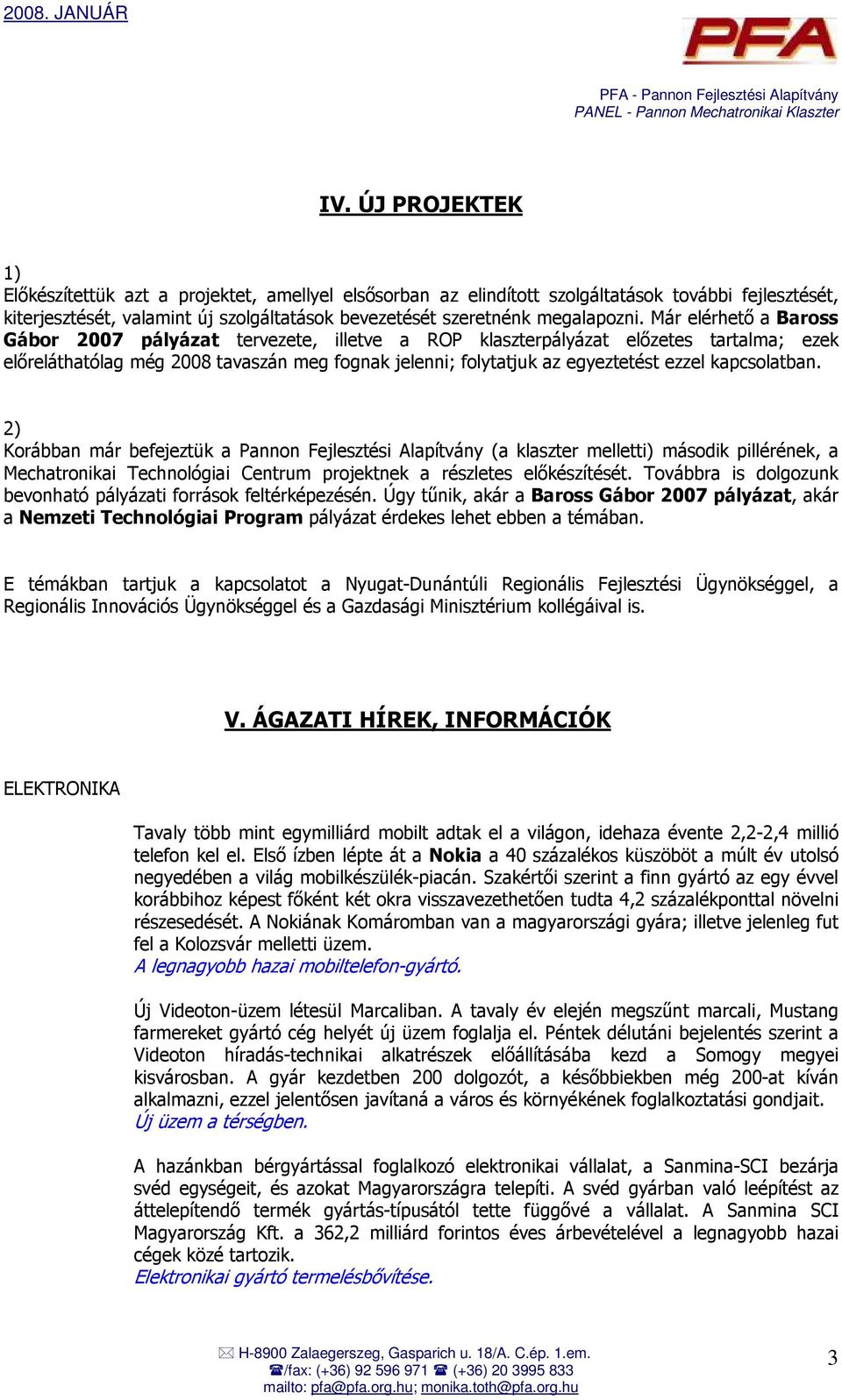 2008. JANUÁR

PFA

PFA - Pannon Fejlesztési Alapítvány
PANEL - Pannon Mechatronikai Klaszter

IV. ÚJ PROJEKTEK

1)
Előkészítettük azt a projektet, amellyel elsősorban az elindított szolgáltatások további fejlesztését, kiterjesztését, valamint új szolgáltatások bevezetését szeretnénk megalapozni. Már elérhető a Baross Gábor 2007 pályázat tervezete, illetve a ROP klaszterpályázat előzetes tartalma; ezek előreláthatólag még 2008 tavaszán meg fognak jelenni; folytatjuk az egyeztetést ezzel kapcsolatban.

2)
Korábban már befejeztük a Pannon Fejlesztési Alapítvány (a klaszter melletti) második pillérének, a Mechatronikai Technológiai Centrum projektnek a részletes előkészítését. Továbbra is dolgozunk bevonható pályázati források feltérképezésén. Úgy tűnik, akár a Baross Gábor 2007 pályázat, akár a Nemzeti Technológiai Program pályázat érdekes lehet ebben a témában.

E témákban tartjuk a kapcsolatot a Nyugat-Dunántúli Regionális Fejlesztési Ügynökséggel, a Regionális Innovációs Ügynökséggel és a Gazdasági Minisztérium kollégáival is.

V. ÁGAZATI HÍREK, INFORMÁCIÓK

ELEKTRONIKA

Tavaly több mint egymilliárd mobilt adtak el a világon, idehaza évente 2,2-2,4 millió telefon kel el. Első ízben lépte át a Nokia a 40 százalékos küszöböt a múlt év utolsó negyedében a világ mobilkészülék-piacán. Szakértői szerint a finn gyártó az egy évvel korábbihoz képest főként két okra visszavezethetően tudta 4,2 százalékponttal növelni részesedését. A Nokiának Komáromban van a magyarországi gyára; illetve jelenleg fut fel a Kolozsvár melletti üzem.
A legnagyobb hazai mobiltelefon-gyártó.

Új Videoton-üzem létesül Marcaliban. A tavaly év elején megszűnt marcali, Mustang farmereket gyártó cég helyét új üzem foglalja el. Péntek délutáni bejelentés szerint a Videoton híradás-technikai alkatrészek előállításába kezd a Somogy megyei kisvárosban. A gyár kezdetben 200 dolgozót, a későbbiekben még 200-at kíván alkalmazni, ezzel jelentősen javítaná a város és környékének foglalkoztatási gondjait.
Új üzem a térségben.

A hazánkban bérgyártással foglalkozó elektronikai vállalat, a Sanmina-SCI bezárja svéd egységeit, és azokat Magyarországra telepíti. A svéd gyárban való leépítést az áttelepítendő termék gyártás-típusától tette függővé a vállalat. A Sanmina SCI Magyarország Kft. a 362,2 milliárd forintos éves árbevételével a legnagyobb hazai cégek közé tartozik.
Elektronikai gyártó termelésbővítése.

H-8900 Zalaegerszeg, Gasparich u. 18/A. C.ép. 1.em.
/fax: (+36) 92 596 971 (+36) 20 3995 833
mailto: pfa@pfa.org.hu; monika.toth@pfa.org.hu

3